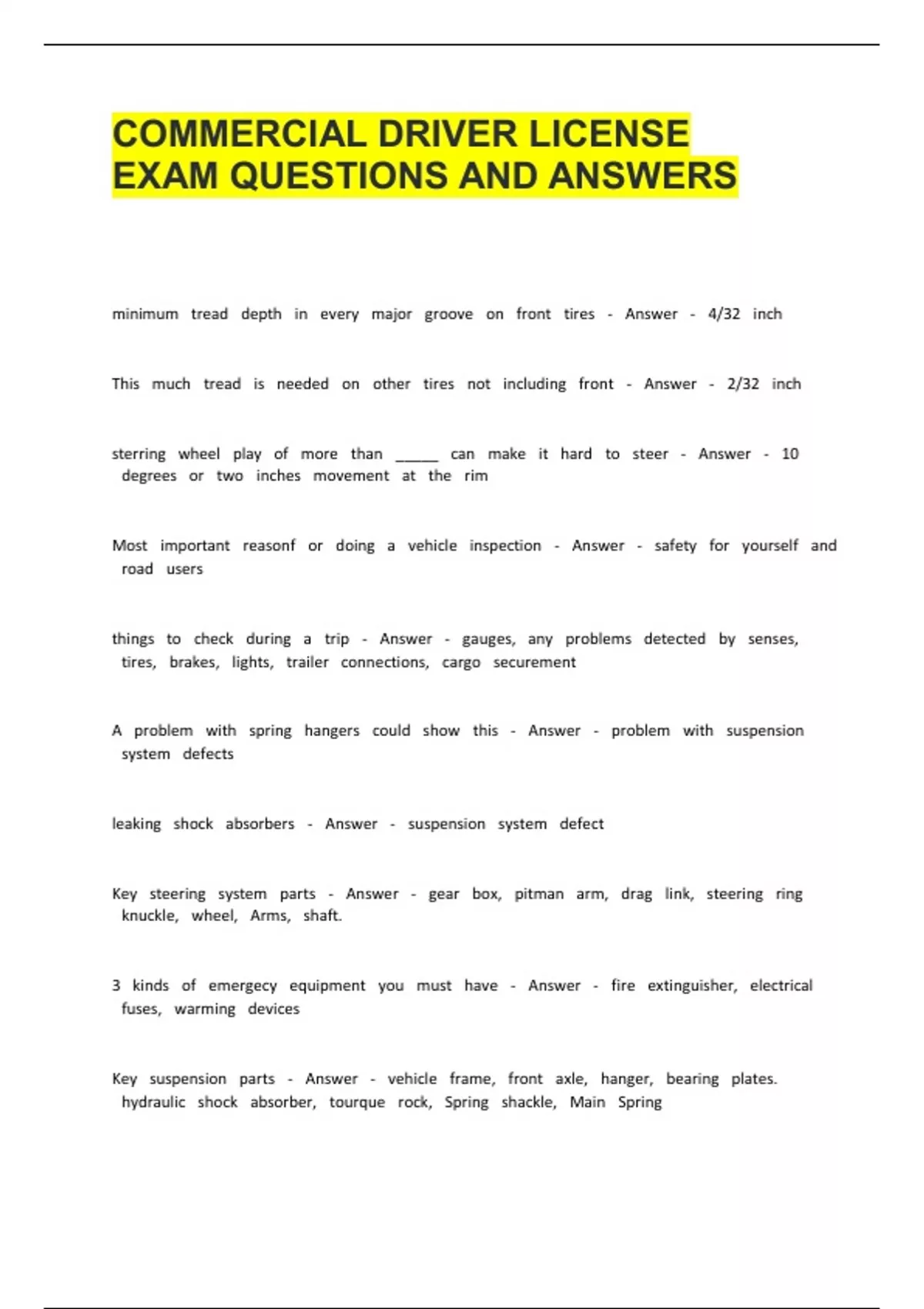 COMMERCIAL DRIVER LICENSE EXAM QUESTIONS AND ANSWERS

minimum tread depth in every major groove on front tires - Answer - 4/32 inch

This much tread is needed on other tires not including front - Answer - 2/32 inch

sterring wheel play of more than _____ can make it hard to steer - Answer - 10 degrees or two inches movement at the rim

Most important reasonf or doing a vehicle inspection - Answer - safety for yourself and road users

things to check during a trip - Answer - gauges, any problems detected by senses, tires, brakes, lights, trailer connections, cargo securement

A problem with spring hangers could show this - Answer - problem with suspension system defects

leaking shock absorbers - Answer - suspension system defect

Key steering system parts - Answer - gear box, pitman arm, drag link, steering ring knuckle, wheel, Arms, shaft.

3 kinds of emergecy equipment you must have - Answer - fire extinguisher, electrical fuses, warming devices

Key suspension parts - Answer - vehicle frame, front axle, hanger, bearing plates. hydraulic shock absorber, tourque rock, Spring shackle, Main Spring